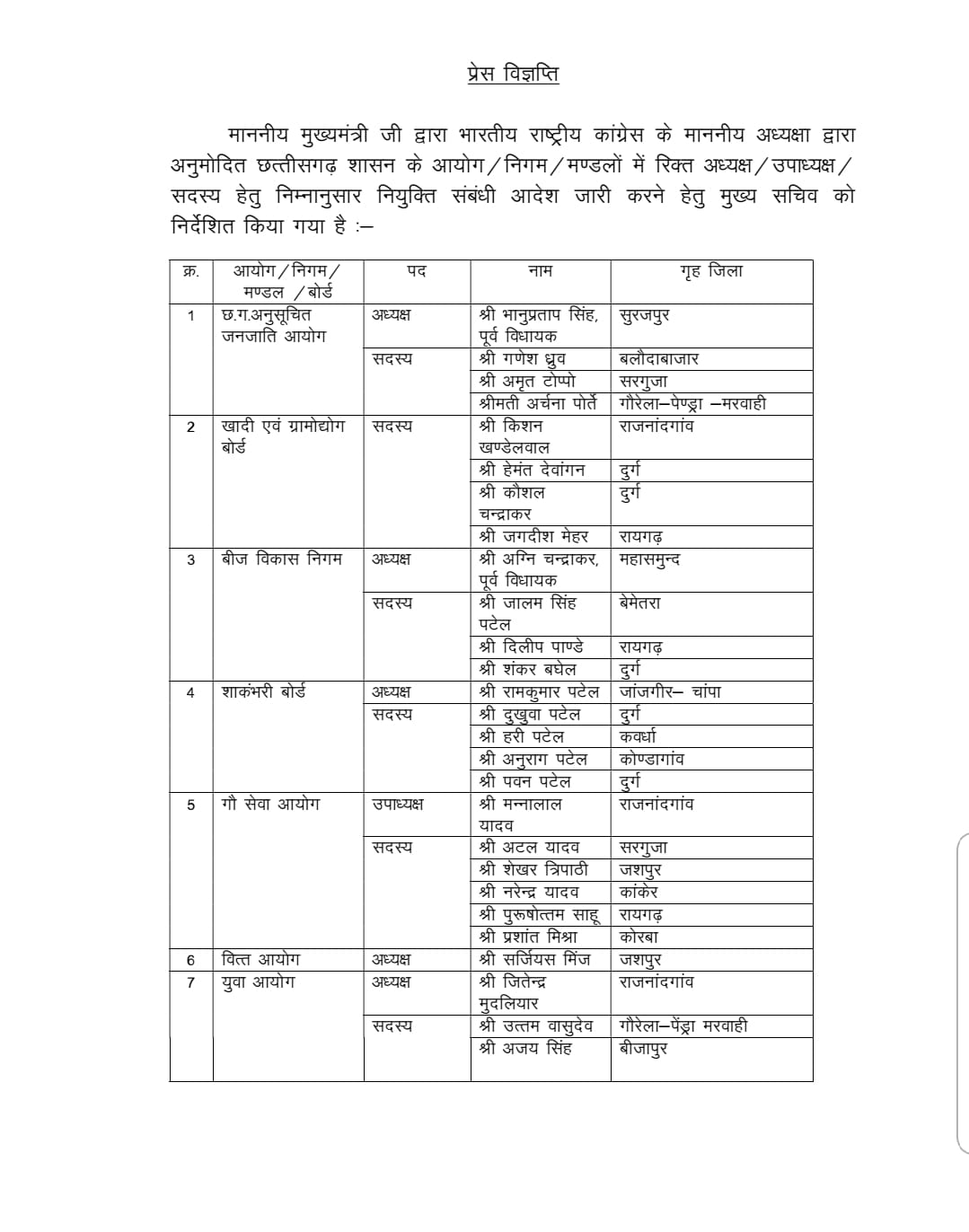 प्रेस विज्ञप्ति

माननीय मुख्यमंत्री जी द्वारा भारतीय राष्ट्रीय कांग्रेस के माननीय अध्यक्षा द्वारा अनुमोदित छत्तीसगढ़ शासन के आयोग/निगम/मण्डलों में रिक्त अध्यक्ष/उपाध्यक्ष/सदस्य हेतु निम्नानुसार नियुक्ति संबंधी आदेश जारी करने हेतु मुख्य सचिव को निर्देशित किया गया है :–

| क्र. | आयोग/निगम/मण्डल /बोर्ड | पद | नाम | गृह जिला |
|---|---|---|---|---|
| 1 | छ.ग.अनुसूचित जनजाति आयोग | अध्यक्ष | श्री भानुप्रताप सिंह, पूर्व विधायक | सुरजपुर |
| | | सदस्य | श्री गणेश ध्रुव | बलौदाबाजार |
| | | | श्री अमृत टोप्पो | सरगुजा |
| | | | श्रीमती अर्चना पोर्ते | गौरेला–पेण्ड्रा –मरवाही |
| 2 | खादी एवं ग्रामोद्योग बोर्ड | सदस्य | श्री किशन खण्डेलवाल | राजनांदगांव |
| | | | श्री हेमंत देवांगन | दुर्ग |
| | | | श्री कौशल चन्द्राकर | दुर्ग |
| | | | श्री जगदीश मेहर | रायगढ़ |
| 3 | बीज विकास निगम | अध्यक्ष | श्री अग्नि चन्द्राकर, पूर्व विधायक | महासमुन्द |
| | | सदस्य | श्री जालम सिंह पटेल | बेमेतरा |
| | | | श्री दिलीप पाण्डे | रायगढ़ |
| | | | श्री शंकर बघेल | दुर्ग |
| 4 | शाकंभरी बोर्ड | अध्यक्ष | श्री रामकुमार पटेल | जांजगीर– चांपा |
| | | सदस्य | श्री दुखुवा पटेल | दुर्ग |
| | | | श्री हरी पटेल | कवर्धा |
| | | | श्री अनुराग पटेल | कोण्डागांव |
| | | | श्री पवन पटेल | दुर्ग |
| 5 | गौ सेवा आयोग | उपाध्यक्ष | श्री मन्नालाल यादव | राजनांदगांव |
| | | सदस्य | श्री अटल यादव | सरगुजा |
| | | | श्री शेखर त्रिपाठी | जशपुर |
| | | | श्री नरेन्द्र यादव | कांकेर |
| | | | श्री पुरूषोत्तम साहू | रायगढ़ |
| | | | श्री प्रशांत मिश्रा | कोरबा |
| 6 | वित्त आयोग | अध्यक्ष | श्री सर्जियस मिंज | जशपुर |
| 7 | युवा आयोग | अध्यक्ष | श्री जितेन्द्र मुदलियार | राजनांदगांव |
| | | सदस्य | श्री उत्तम वासुदेव | गौरेला–पेंड्रा मरवाही |
| | | | श्री अजय सिंह | बीजापुर |